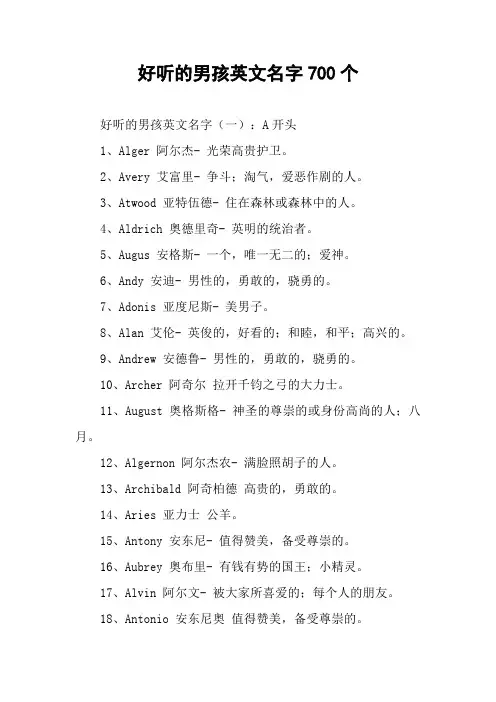 好听的男孩英文名字 700 个

好听的男孩英文名字（一）：A 开头

1、Alger 阿尔杰- 光荣高贵护卫。

2、Avery 艾富里- 争斗；淘气，爱恶作剧的人。

3、Atwood 亚特伍德- 住在森林或森林中的人。

4、Aldrich 奥德里奇- 英明的统治者。

5、Augus 安格斯- 一个，唯一无二的；爱神。

6、Andy 安迪- 男性的，勇敢的，骁勇的。

7、Adonis 亚度尼斯- 美男子。

8、Alan 艾伦- 英俊的，好看的；和睦，和平；高兴的。

9、Andrew 安德鲁- 男性的，勇敢的，骁勇的。

10、Archer 阿奇尔 拉开千钧之弓的大力士。

11、August 奥格斯格- 神圣的尊崇的或身份高尚的人；八月。

12、Algernon 阿尔杰农- 满脸照胡子的人。

13、Archibald 阿奇柏德 高贵的，勇敢的。

14、Aries 亚力士 公羊。

15、Antony 安东尼- 值得赞美，备受尊崇的。

16、Aubrey 奥布里- 有钱有势的国王；小精灵。

17、Alvin 阿尔文- 被大家所喜爱的；每个人的朋友。

18、Antonio 安东尼奥 值得赞美，备受尊崇的。